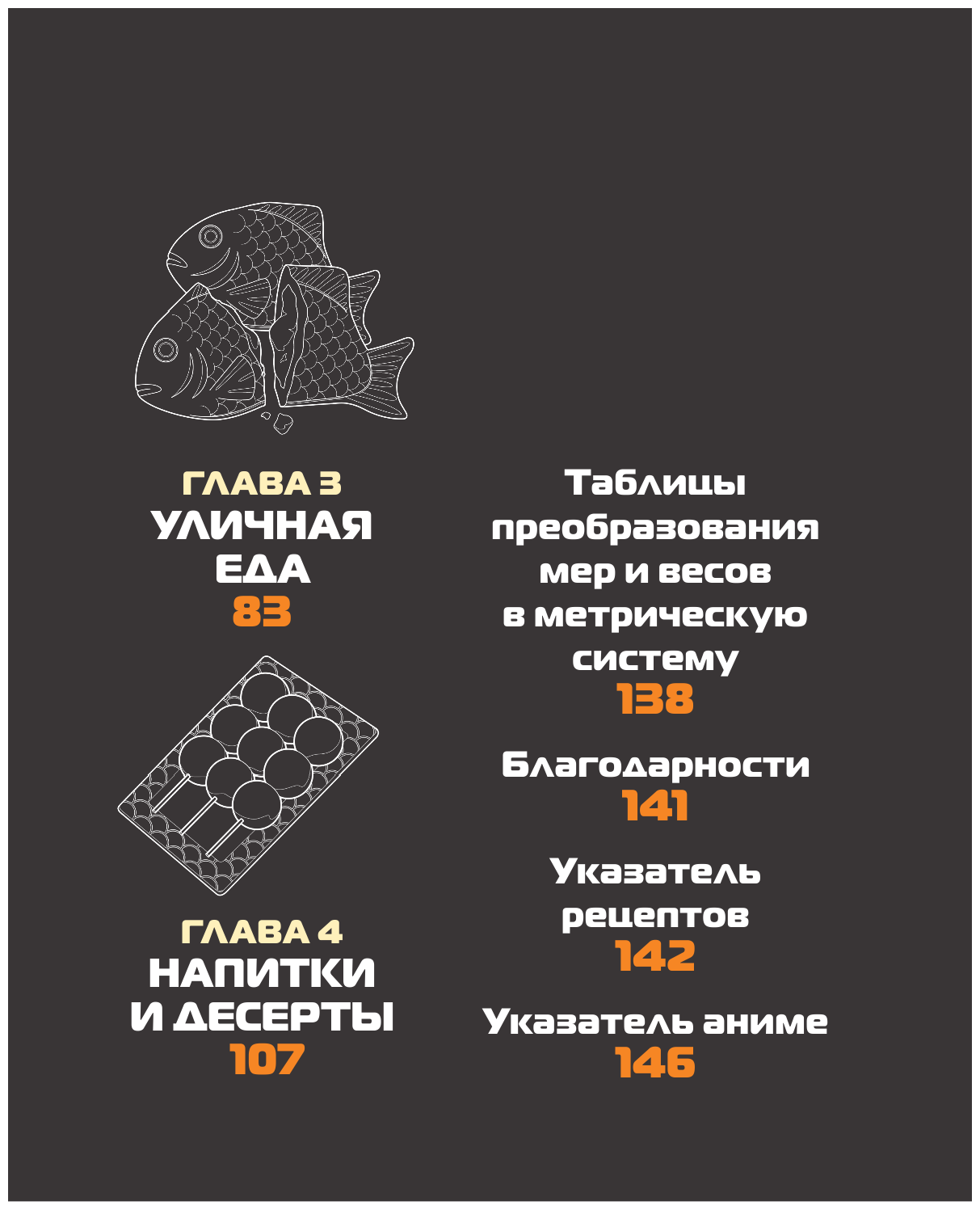 ГЛАВА 3
УЛИЧНАЯ ЕДА
83

ГЛАВА 4
НАПИТКИ И ДЕСЕРТЫ
107

Таблицы преобразования мер и весов в метрическую систему
138

Благодарности
141

Указатель рецептов
142

Указатель аниме
146